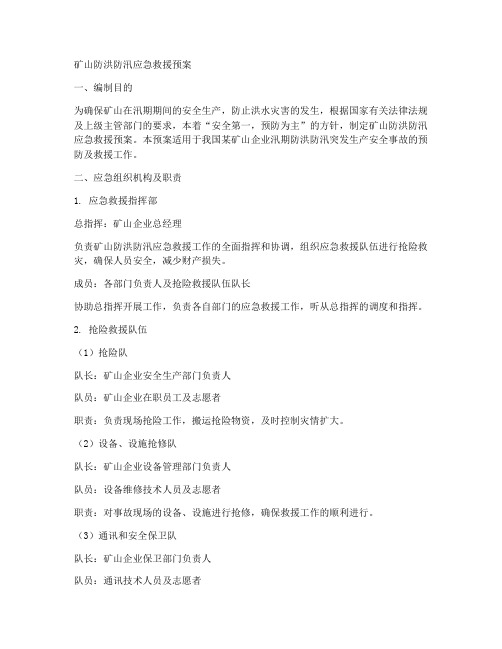 矿山防洪防汛应急救援预案

一、编制目的

为确保矿山在汛期期间的安全生产，防止洪水灾害的发生，根据国家有关法律法规及上级主管部门的要求，本着“安全第一，预防为主”的方针，制定矿山防洪防汛应急救援预案。本预案适用于我国某矿山企业汛期防洪防汛突发生产安全事故的预防及救援工作。

二、应急组织机构及职责

1. 应急救援指挥部

总指挥：矿山企业总经理

负责矿山防洪防汛应急救援工作的全面指挥和协调，组织应急救援队伍进行抢险救灾，确保人员安全，减少财产损失。

成员：各部门负责人及抢险救援队伍队长

协助总指挥开展工作，负责各自部门的应急救援工作，听从总指挥的调度和指挥。

2. 抢险救援队伍

（1）抢险队

队长：矿山企业安全生产部门负责人

队员：矿山企业在职员工及志愿者

职责：负责现场抢险工作，搬运抢险物资，及时控制灾情扩大。

（2）设备、设施抢修队

队长：矿山企业设备管理部门负责人

队员：设备维修技术人员及志愿者

职责：对事故现场的设备、设施进行抢修，确保救援工作的顺利进行。

（3）通讯和安全保卫队

队长：矿山企业保卫部门负责人

队员：通讯技术人员及志愿者